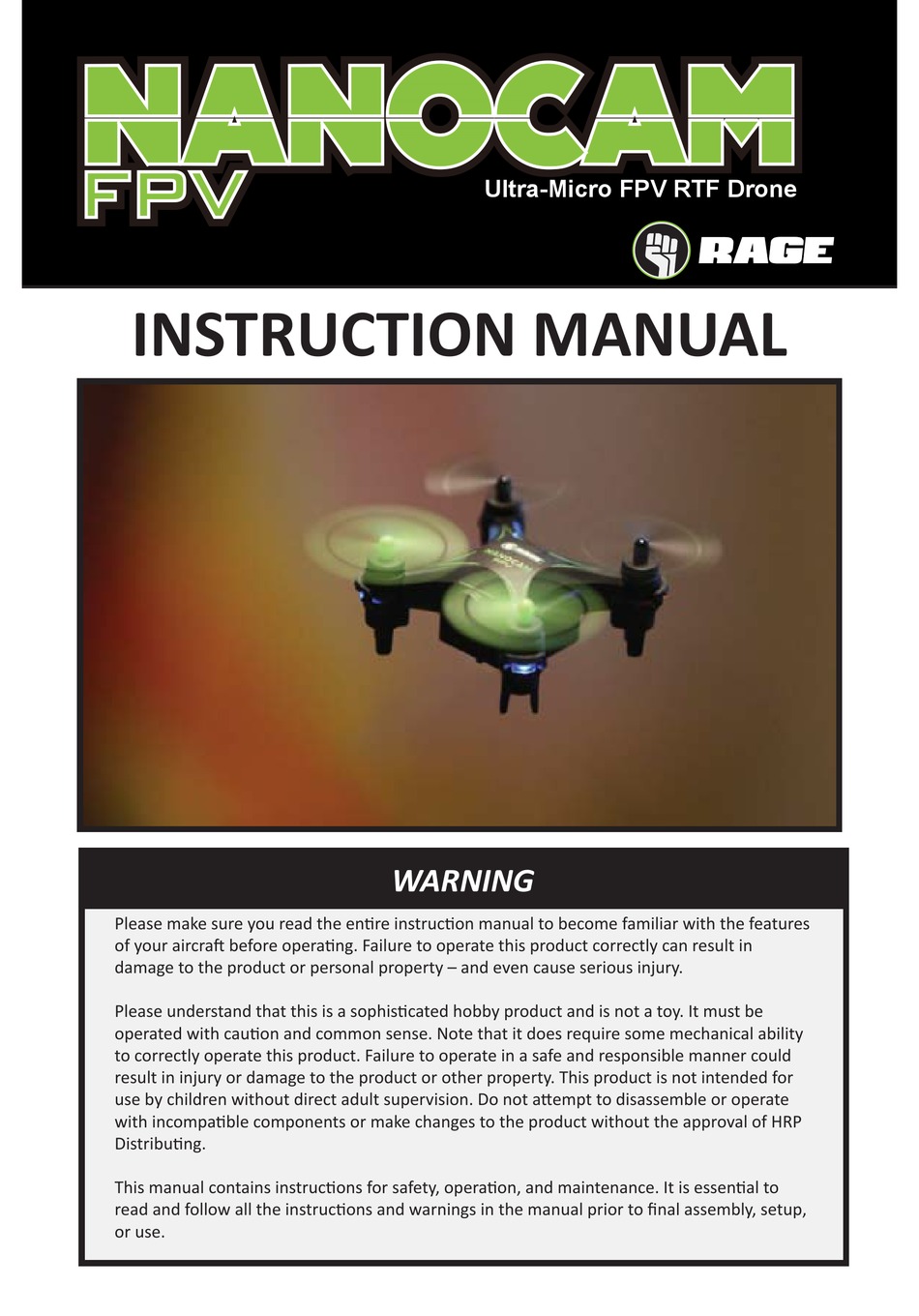 NANOCAM FPV

Ultra-Micro FPV RTF Drone

RAGE

INSTRUCTION MANUAL

WARNING

Please make sure you read the entire instruction manual to become familiar with the features of your aircraft before operating. Failure to operate this product correctly can result in damage to the product or personal property – and even cause serious injury.

Please understand that this is a sophisticated hobby product and is not a toy. It must be operated with caution and common sense. Note that it does require some mechanical ability to correctly operate this product. Failure to operate in a safe and responsible manner could result in injury or damage to the product or other property. This product is not intended for use by children without direct adult supervision. Do not attempt to disassemble or operate with incompatible components or make changes to the product without the approval of HRP Distributing.

This manual contains instructions for safety, operation, and maintenance. It is essential to read and follow all the instructions and warnings in the manual prior to final assembly, setup, or use.